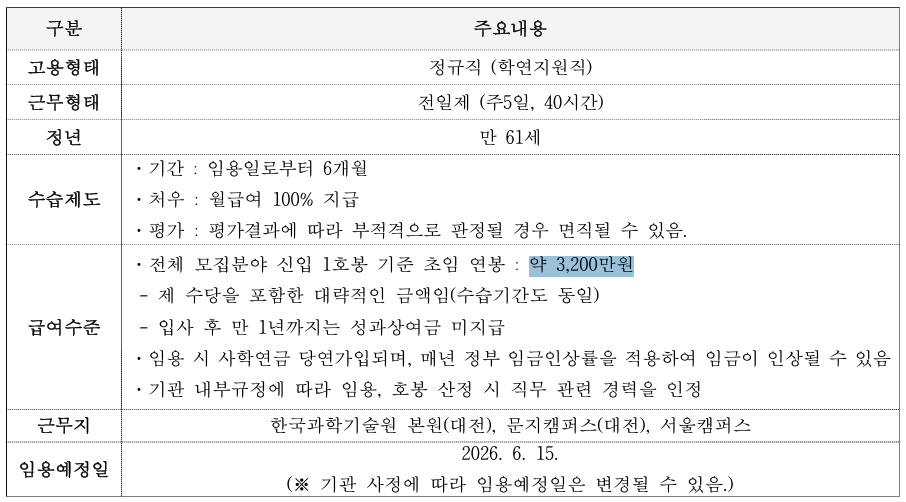 | 구분 | 주요내용 |
|---|---|
| 고용형태 | 정규직 (학연지원직) |
| 근무형태 | 전일제 (주5일, 40시간) |
| 정년 | 만 61세 |
| 수습제도 | · 기간 : 임용일로부터 6개월<br>· 처우 : 월급여 100% 지급<br>· 평가 : 평가결과에 따라 부적격으로 판정될 경우 면직될 수 있음. |
| 급여수준 | · 전체 모집분야 신입 1호봉 기준 초임 연봉 : 약 3,200만원<br>- 제 수당을 포함한 대략적인 금액임(수습기간도 동일)<br>- 입사 후 만 1년까지는 성과상여금 미지급<br>· 임용 시 사학연금 당연가입되며, 매년 정부 임금인상률을 적용하여 임금이 인상될 수 있음<br>· 기관 내부규정에 따라 임용, 호봉 산정 시 직무 관련 경력을 인정 |
| 근무지 | 한국과학기술원 본원(대전), 문지캠퍼스(대전), 서울캠퍼스 |
| 임용예정일 | 2026. 6. 15.<br>(※ 기관 사정에 따라 임용예정일은 변경될 수 있음.) |